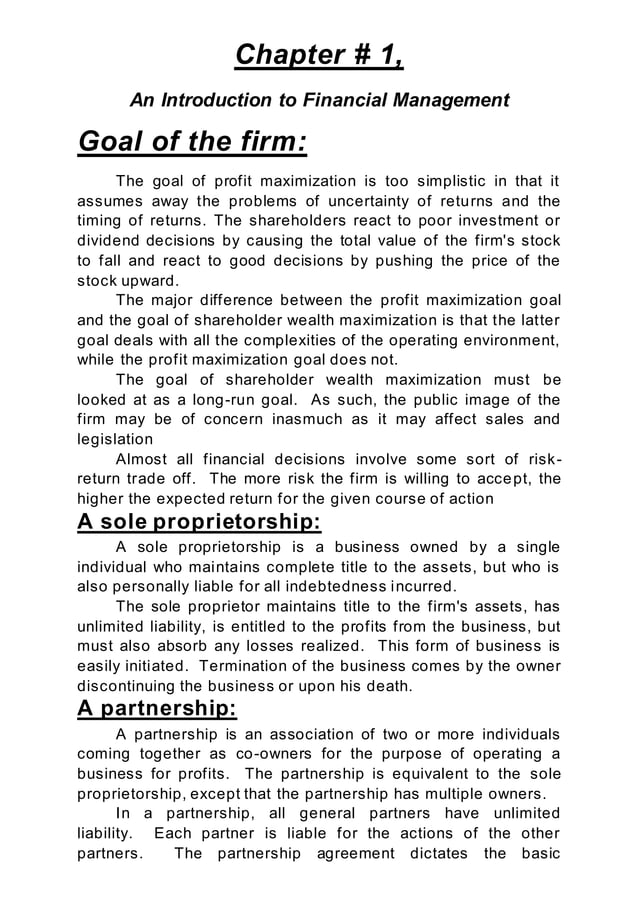 Chapter # 1,

An Introduction to Financial Management

Goal of the firm:

The goal of profit maximization is too simplistic in that it assumes away the problems of uncertainty of returns and the timing of returns. The shareholders react to poor investment or dividend decisions by causing the total value of the firm's stock to fall and react to good decisions by pushing the price of the stock upward.

The major difference between the profit maximization goal and the goal of shareholder wealth maximization is that the latter goal deals with all the complexities of the operating environment, while the profit maximization goal does not.

The goal of shareholder wealth maximization must be looked at as a long-run goal. As such, the public image of the firm may be of concern inasmuch as it may affect sales and legislation

Almost all financial decisions involve some sort of risk-return trade off. The more risk the firm is willing to accept, the higher the expected return for the given course of action

A sole proprietorship:

A sole proprietorship is a business owned by a single individual who maintains complete title to the assets, but who is also personally liable for all indebtedness incurred.

The sole proprietor maintains title to the firm's assets, has unlimited liability, is entitled to the profits from the business, but must also absorb any losses realized. This form of business is easily initiated. Termination of the business comes by the owner discontinuing the business or upon his death.

A partnership:

A partnership is an association of two or more individuals coming together as co-owners for the purpose of operating a business for profits. The partnership is equivalent to the sole proprietorship, except that the partnership has multiple owners.

In a partnership, all general partners have unlimited liability. Each partner is liable for the actions of the other partners. The partnership agreement dictates the basic